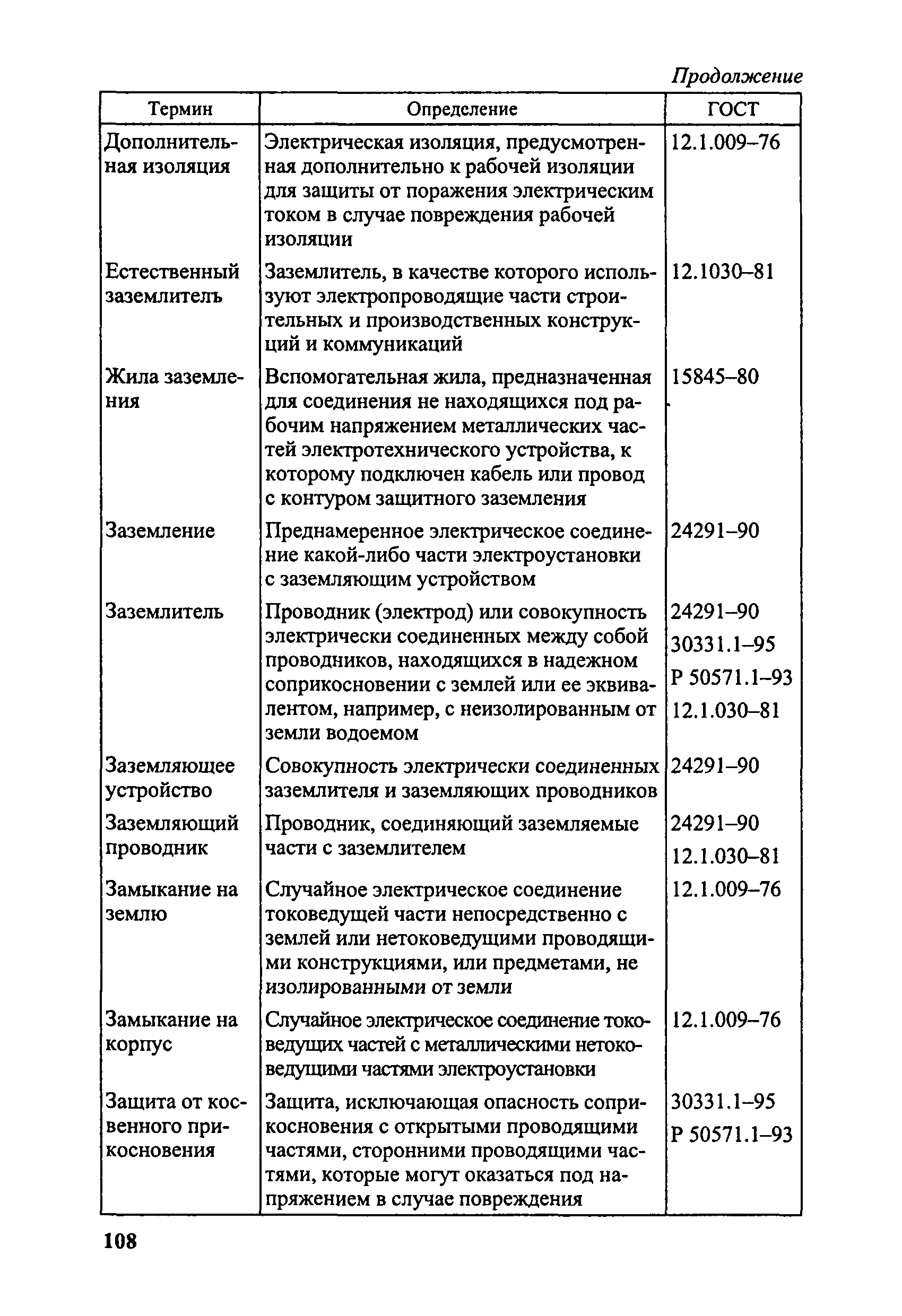 Продолжение

| Термин | Определение | ГОСТ |
|---|---|---|
| Дополнительная изоляция | Электрическая изоляция, предусмотренная дополнительно к рабочей изоляции для защиты от поражения электрическим током в случае повреждения рабочей изоляции | 12.1.009–76 |
| Естественный заземлитель | Заземлитель, в качестве которого используют электропроводящие части строительных и производственных конструкций и коммуникаций | 12.1030–81 |
| Жила заземления | Вспомогательная жила, предназначенная для соединения не находящихся под рабочим напряжением металлических частей электротехнического устройства, к которому подключен кабель или провод с контуром защитного заземления | 15845–80 |
| Заземление | Преднамеренное электрическое соединение какой-либо части электроустановки с заземляющим устройством | 24291–90 |
| Заземлитель | Проводник (электрод) или совокупность электрически соединенных между собой проводников, находящихся в надежном соприкосновении с землей или ее эквивалентом, например, с неизолированным от земли водоемом | 24291–90 30331.1–95 Р 50571.1–93 12.1.030–81 |
| Заземляющее устройство | Совокупность электрически соединенных заземлителя и заземляющих проводников | 24291–90 |
| Заземляющий проводник | Проводник, соединяющий заземляемые части с заземлителем | 24291–90 12.1.030–81 |
| Замыкание на землю | Случайное электрическое соединение токоведущей части непосредственно с землей или нетоковедущими проводящими конструкциями, или предметами, не изолированными от земли | 12.1.009–76 |
| Замыкание на корпус | Случайное электрическое соединение токоведущих частей с металлическими нетоковедущими частями электроустановки | 12.1.009–76 |
| Защита от косвенного прикосновения | Защита, исключающая опасность соприкосновения с открытыми проводящими частями, сторонними проводящими частями, которые могут оказаться под напряжением в случае повреждения | 30331.1–95 Р 50571.1–93 |

108